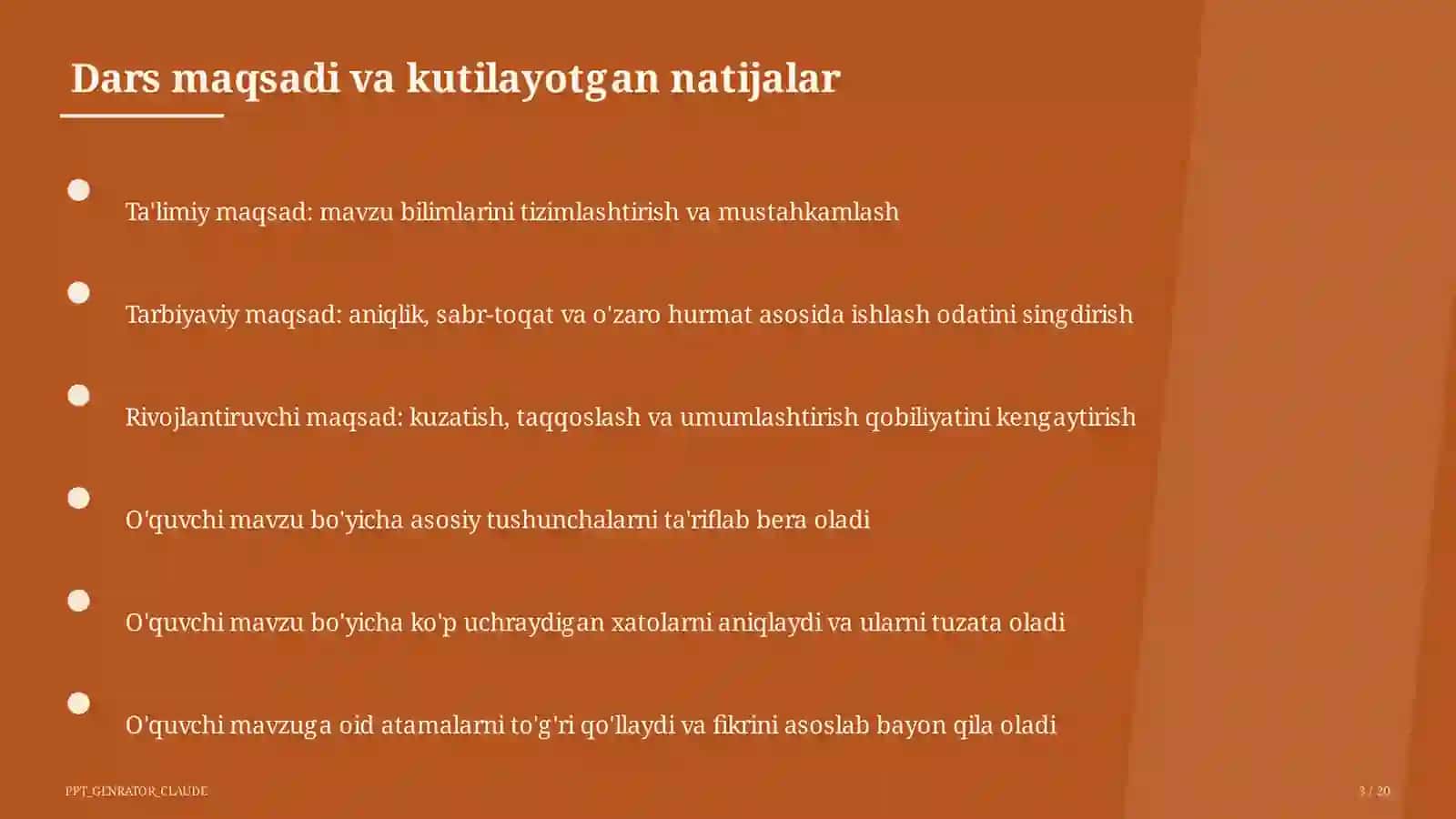 Dars maqsadi va kutilayotgan natijalar

Ta'limiy maqsad: mavzu bilimlarini tizimlashtirish va mustahkamlash

Tarbiyaviy maqsad: aniqlik, sabr-toqat va o'zaro hurmat asosida ishlash odatini singdirish

Rivojlantiruvchi maqsad: kuzatish, taqqoslash va umumlashtirish qobiliyatini kengaytirish

O'quvchi mavzu bo'yicha asosiy tushunchalarni ta'riflab bera oladi

O'quvchi mavzu bo'yicha ko'p uchraydigan xatolarni aniqlaydi va ularni tuzata oladi

O'quvchi mavzuga oid atamalarni to'g'ri qo'llaydi va fikrini asoslab bayon qila oladi

PPT_GENRATOR_CLAUDE

3 / 20